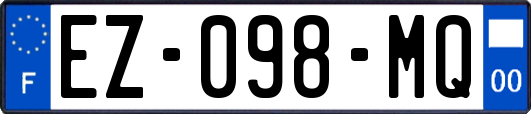 F
EZ-098-MQ
00